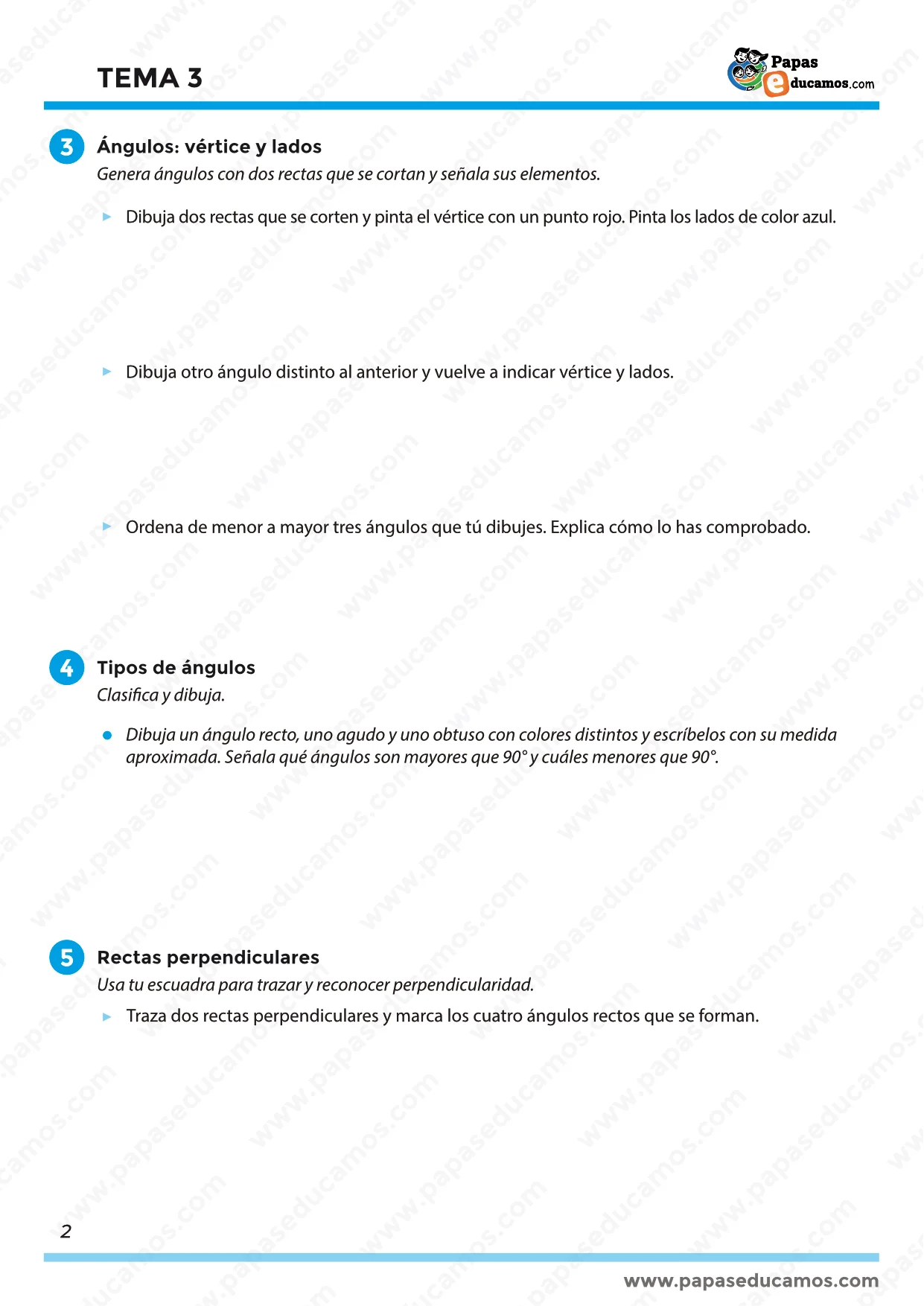 TEMA 3

Papas educamos.com

3 Ángulos: vértice y lados
Genera ángulos con dos rectas que se cortan y señala sus elementos.

Dibuja dos rectas que se corten y pinta el vértice con un punto rojo. Pinta los lados de color azul.

Dibuja otro ángulo distinto al anterior y vuelve a indicar vértice y lados.

Ordena de menor a mayor tres ángulos que tú dibujes. Explica cómo lo has comprobado.

4 Tipos de ángulos
Clasifica y dibuja.

Dibuja un ángulo recto, uno agudo y uno obtuso con colores distintos y escríbelos con su medida aproximada. Señala qué ángulos son mayores que 90° y cuáles menores que 90°.

5 Rectas perpendiculares
Usa tu escuadra para trazar y reconocer perpendicularidad.

Traza dos rectas perpendiculares y marca los cuatro ángulos rectos que se forman.

2

www.papaseducamos.com